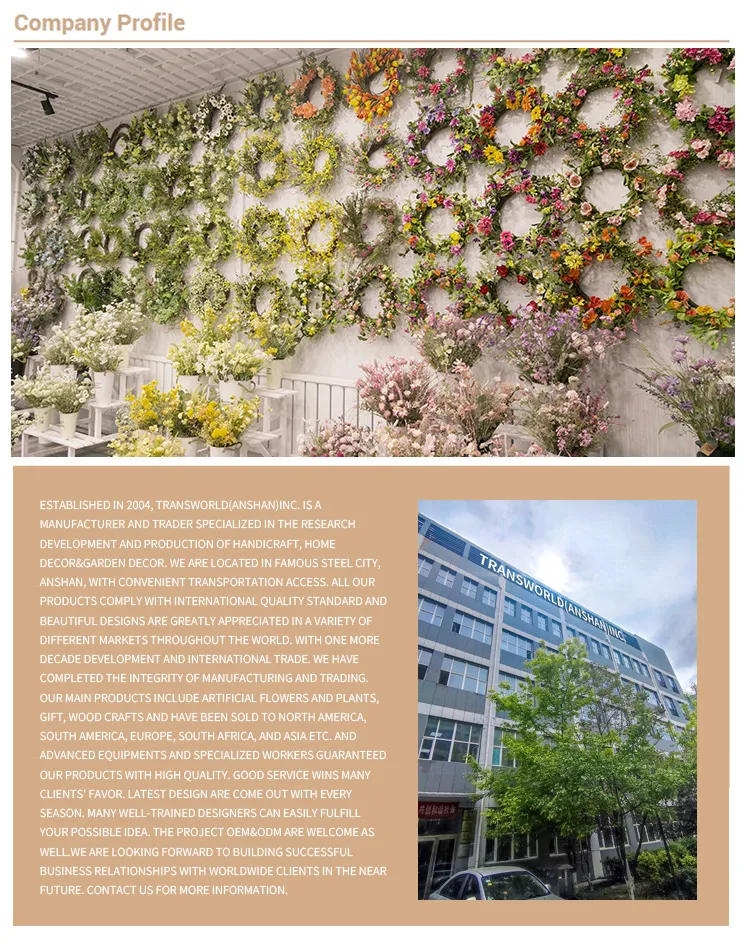 Company Profile

ESTABLISHED IN 2004, TRANSWORLD(ANSHAN)INC. IS A MANUFACTURER AND TRADER SPECIALIZED IN THE RESEARCH DEVELOPMENT AND PRODUCTION OF HANDICRAFT, HOME DECOR&GARDEN DECOR. WE ARE LOCATED IN FAMOUS STEEL CITY, ANSHAN, WITH CONVENIENT TRANSPORTATION ACCESS. ALL OUR PRODUCTS COMPLY WITH INTERNATIONAL QUALITY STANDARD AND BEAUTIFUL DESIGNS ARE GREATLY APPRECIATED IN A VARIETY OF DIFFERENT MARKETS THROUGHOUT THE WORLD. WITH ONE MORE DECADE DEVELOPMENT AND INTERNATIONAL TRADE. WE HAVE COMPLETED THE INTEGRITY OF MANUFACTURING AND TRADING. OUR MAIN PRODUCTS INCLUDE ARTIFICIAL FLOWERS AND PLANTS, GIFT, WOOD CRAFTS AND HAVE BEEN SOLD TO NORTH AMERICA, SOUTH AMERICA, EUROPE, SOUTH AFRICA, AND ASIA ETC. AND ADVANCED EQUIPMENTS AND SPECIALIZED WORKERS GUARANTEED OUR PRODUCTS WITH HIGH QUALITY. GOOD SERVICE WINS MANY CLIENTS' FAVOR. LATEST DESIGN ARE COME OUT WITH EVERY SEASON. MANY WELL-TRAINED DESIGNERS CAN EASILY FULFILL YOUR POSSIBLE IDEA. THE PROJECT OEM&ODM ARE WELCOME AS WELL.WE ARE LOOKING FORWARD TO BUILDING SUCCESSFUL BUSINESS RELATIONSHIPS WITH WORLDWIDE CLIENTS IN THE NEAR FUTURE. CONTACT US FOR MORE INFORMATION.

TRANSWORLD(ANSHAN)INC.